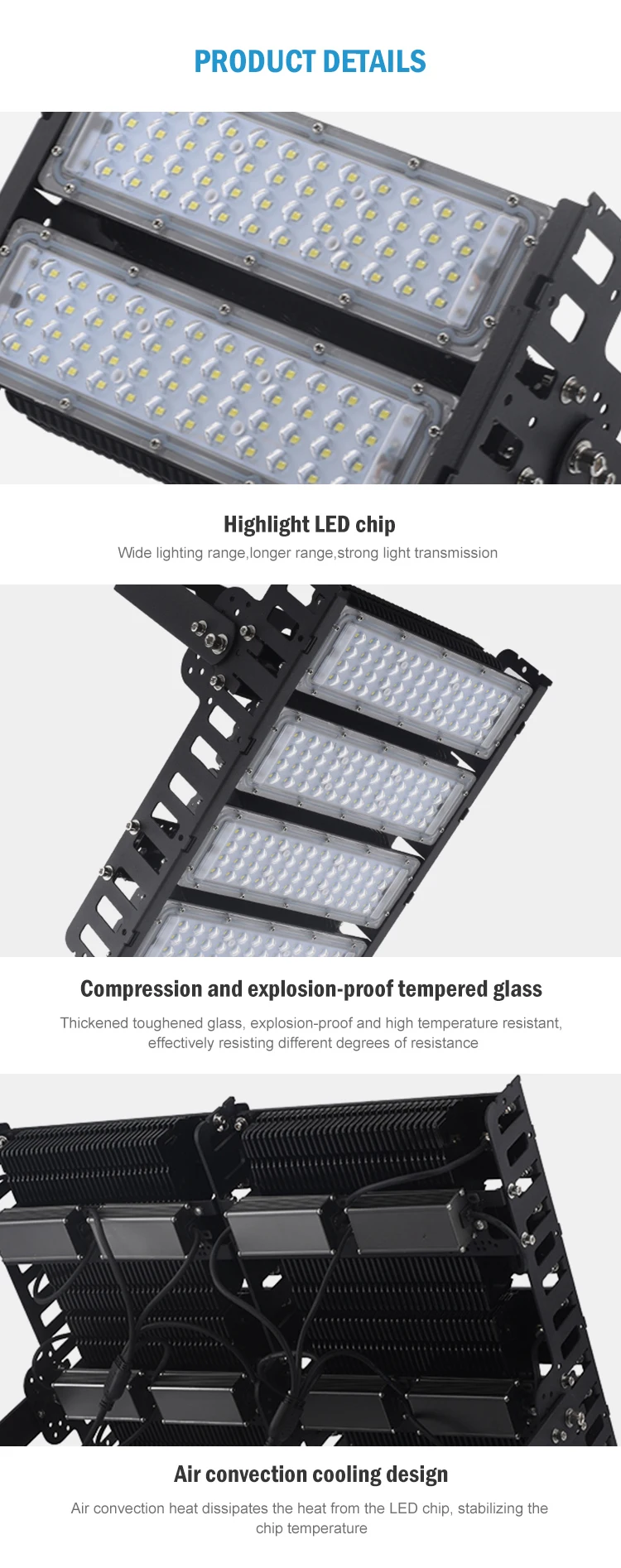 PRODUCT DETAILS

Highlight LED chip

Wide lighting range,longer range,strong light transmission

Compression and explosion-proof tempered glass

Thickened toughened glass, explosion-proof and high temperature resistant, effectively resisting different degrees of resistance

Air convection cooling design

Air convection heat dissipates the heat from the LED chip, stabilizing the chip temperature